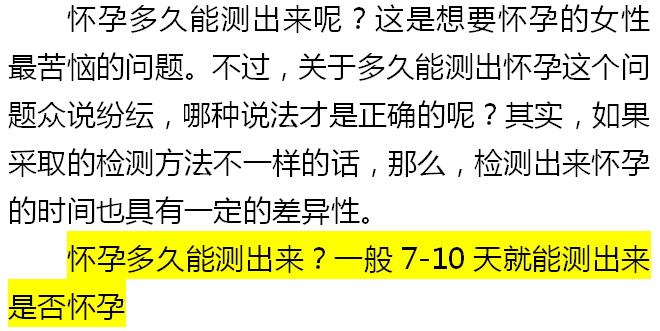 怀孕多久能测出来呢？这是想要怀孕的女性最苦恼的问题。不过，关于多久能测出怀孕这个问题众说纷纭，哪种说法才是正确的呢？其实，如果采取的检测方法不一样的话，那么，检测出来怀孕的时间也具有一定的差异性。

怀孕多久能测出来？一般 7-10 天就能测出来是否怀孕